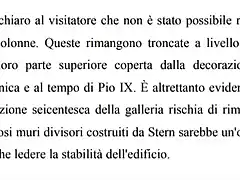 chiaro al visitatore che non è stato possibile r
olonne. Queste rimangono troncate a livello
oro parte superiore coperta dalla decorazio
nica e al tempo di Pio IX. È altrettanto eviden
zione seicentesca della galleria rischia di rim
osi muri divisori costruiti da Stern sarebbe un'o
he ledere la stabilità dell'edificio.